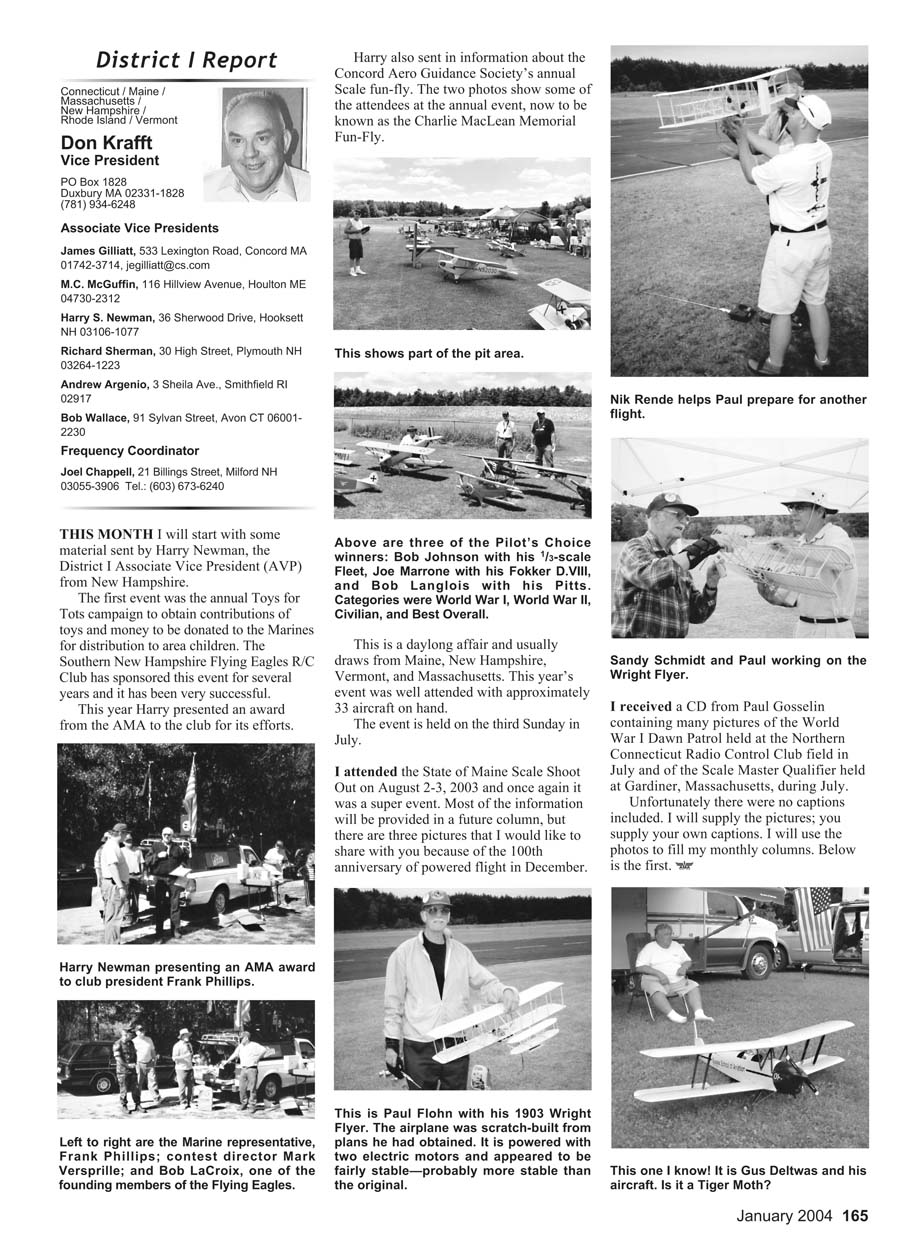 District I Report

Connecticut / Maine / Massachusetts / New Hampshire / Rhode Island / Vermont

Don Krafft
Vice President

PO Box 1828
Duxbury MA 02331-1828
(781) 934-6248

Associate Vice Presidents

James Gilliatt, 533 Lexington Road, Concord MA 01742-3714, jegilliatt@cs.com

M.C. McGuffin, 116 Hillview Avenue, Houlton ME 04730-2312

Harry S. Newman, 36 Sherwood Drive, Hooksett NH 03106-1077

Richard Sherman, 30 High Street, Plymouth NH 03264-1223

Andrew Argenio, 3 Sheila Ave., Smithfield RI 02917

Bob Wallace, 91 Sylvan Street, Avon CT 06001-2230

Frequency Coordinator

Joel Chappell, 21 Billings Street, Milford NH 03055-3906 Tel.: (603) 673-6240

THIS MONTH I will start with some material sent by Harry Newman, the District I Associate Vice President (AVP) from New Hampshire.

The first event was the annual Toys for Tots campaign to obtain contributions of toys and money to be donated to the Marines for distribution to area children. The Southern New Hampshire Flying Eagles R/C Club has sponsored this event for several years and it has been very successful.

This year Harry presented an award from the AMA to the club for its efforts.

Harry Newman presenting an AMA award to club president Frank Phillips.

Left to right are the Marine representative, Frank Phillips; contest director Mark Versprille; and Bob LaCroix, one of the founding members of the Flying Eagles.

Harry also sent in information about the Concord Aero Guidance Society's annual Scale fun-fly. The two photos show some of the attendees at the annual event, now to be known as the Charlie MacLean Memorial Fun-Fly.

This shows part of the pit area.

Above are three of the Pilot's Choice winners: Bob Johnson with his $^1/_3$-scale Fleet, Joe Marrone with his Fokker D.VIII, and Bob Langlois with his Pitts. Categories were World War I, World War II, Civilian, and Best Overall.

This is a daylong affair and usually draws from Maine, New Hampshire, Vermont, and Massachusetts. This year's event was well attended with approximately 33 aircraft on hand.

The event is held on the third Sunday in July.

I attended the State of Maine Scale Shoot Out on August 2-3, 2003 and once again it was a super event. Most of the information will be provided in a future column, but there are three pictures that I would like to share with you because of the 100th anniversary of powered flight in December.

This is Paul Flohn with his 1903 Wright Flyer. The airplane was scratch-built from plans he had obtained. It is powered with two electric motors and appeared to be fairly stable—probably more stable than the original.

Nik Rende helps Paul prepare for another flight.

Sandy Schmidt and Paul working on the Wright Flyer.

I received a CD from Paul Gosselin containing many pictures of the World War I Dawn Patrol held at the Northern Connecticut Radio Control Club field in July and of the Scale Master Qualifier held at Gardiner, Massachusetts, during July.

Unfortunately there were no captions included. I will supply the pictures; you supply your own captions. I will use the photos to fill my monthly columns. Below is the first.

This one I know! It is Gus Deltwas and his aircraft. Is it a Tiger Moth?

January 2004 165